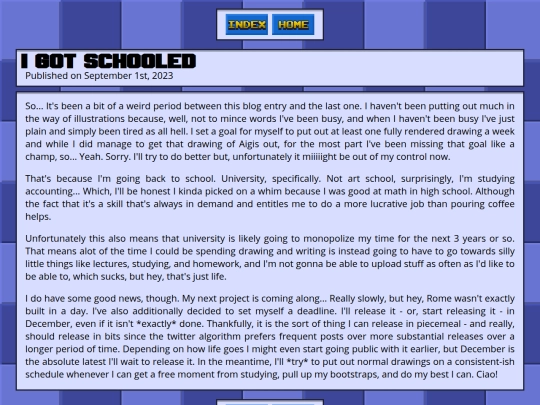 INDEX HOME

I GOT SCHOOLED

Published on September 1st, 2023

So... It's been a bit of a weird period between this blog entry and the last one. I haven't been putting out much in the way of illustrations because, well, not to mince words I've been busy, and when I haven't been busy I've just plain and simply been tired as all hell. I set a goal for myself to put out at least one fully rendered drawing a week and while I did manage to get that drawing of Aigis out, for the most part I've been missing that goal like a champ, so... Yeah. Sorry. I'll try to do better but, unfortunately it miiiiight be out of my control now.

That's because I'm going back to school. University, specifically. Not art school, surprisingly, I'm studying accounting... Which, I'll be honest I kinda picked on a whim because I was good at math in high school. Although the fact that it's a skill that's always in demand and entitles me to do a more lucrative job than pouring coffee helps.

Unfortunately this also means that university is likely going to monopolize my time for the next 3 years or so. That means alot of the time I could be spending drawing and writing is instead going to have to go towards silly little things like lectures, studying, and homework, and I'm not gonna be able to upload stuff as often as I'd like to be able to, which sucks, but hey, that's just life.

I do have some good news, though. My next project is coming along... Really slowly, but hey, Rome wasn't exactly built in a day. I've also additionally decided to set myself a deadline. I'll release it - or, start releasing it - in December, even if it isn't *exactly* done. Thankfully, it is the sort of thing I can release in piecemeal - and really, should release in bits since the twitter algorithm prefers frequent posts over more substantial releases over a longer period of time. Depending on how life goes I might even start going public with it earlier, but December is the absolute latest I'll wait to release it. In the meantime, I'll *try* to put out normal drawings on a consistent-ish schedule whenever I can get a free moment from studying, pull up my bootstraps, and do my best I can. Ciao!